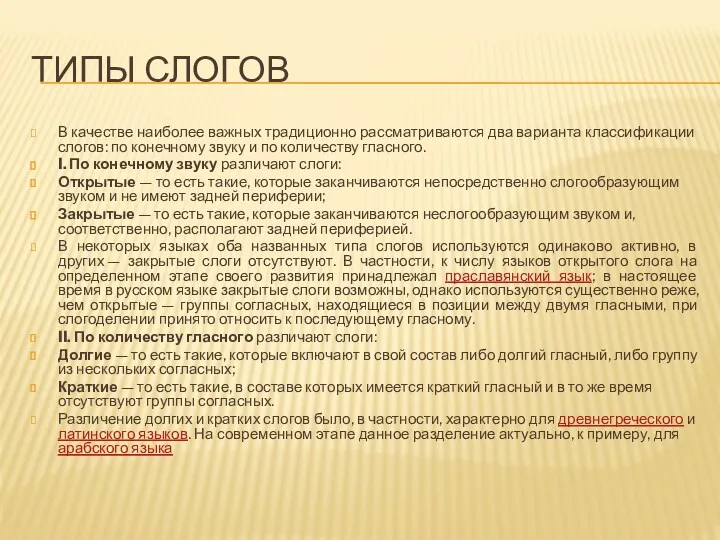 ТИПЫ СЛОГОВ

В качестве наиболее важных традиционно рассматриваются два варианта классификации слогов: по конечному звуку и по количеству гласного.

I. По конечному звуку различают слоги:

Открытые — то есть такие, которые заканчиваются непосредственно слогообразующим звуком и не имеют задней периферии;

Закрытые — то есть такие, которые заканчиваются неслогообразующим звуком и, соответственно, располагают задней периферией.

В некоторых языках оба названных типа слогов используются одинаково активно, в других — закрытые слоги отсутствуют. В частности, к числу языков открытого слога на определенном этапе своего развития принадлежал праславянский язык; в настоящее время в русском языке закрытые слоги возможны, однако используются существенно реже, чем открытые — группы согласных, находящиеся в позиции между двумя гласными, при слогоделении принято относить к последующему гласному.

II. По количеству гласного различают слоги:

Долгие — то есть такие, которые включают в свой состав либо долгий гласный, либо группу из нескольких согласных;

Краткие — то есть такие, в составе которых имеется краткий гласный и в то же время отсутствуют группы согласных.

Различение долгих и кратких слогов было, в частности, характерно для древнегреческого и латинского языков. На современном этапе данное разделение актуально, к примеру, для арабского языка